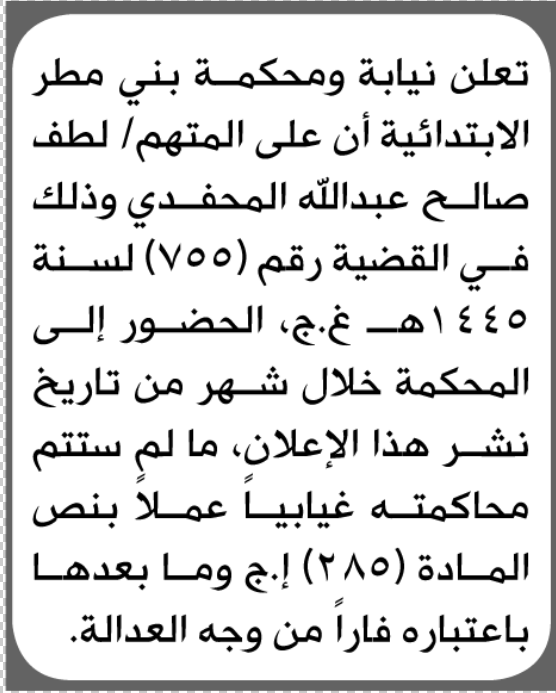 تعلن نيابة ومحكمة بني مطر الابتدائية أن على المتهم/ لطف صالح عبدالله المحفدي وذلك في القضية رقم (٧٥٥) لسنة ١٤٤٥هـ غ.ج، الحضور إلى المحكمة خلال شهر من تاريخ نشر هذا الإعلان، ما لم ستتم محاكمته غيابياً عملاً بنص المادة (٢٨٥) إ.ج وما بعدها باعتباره فاراً من وجه العدالة.